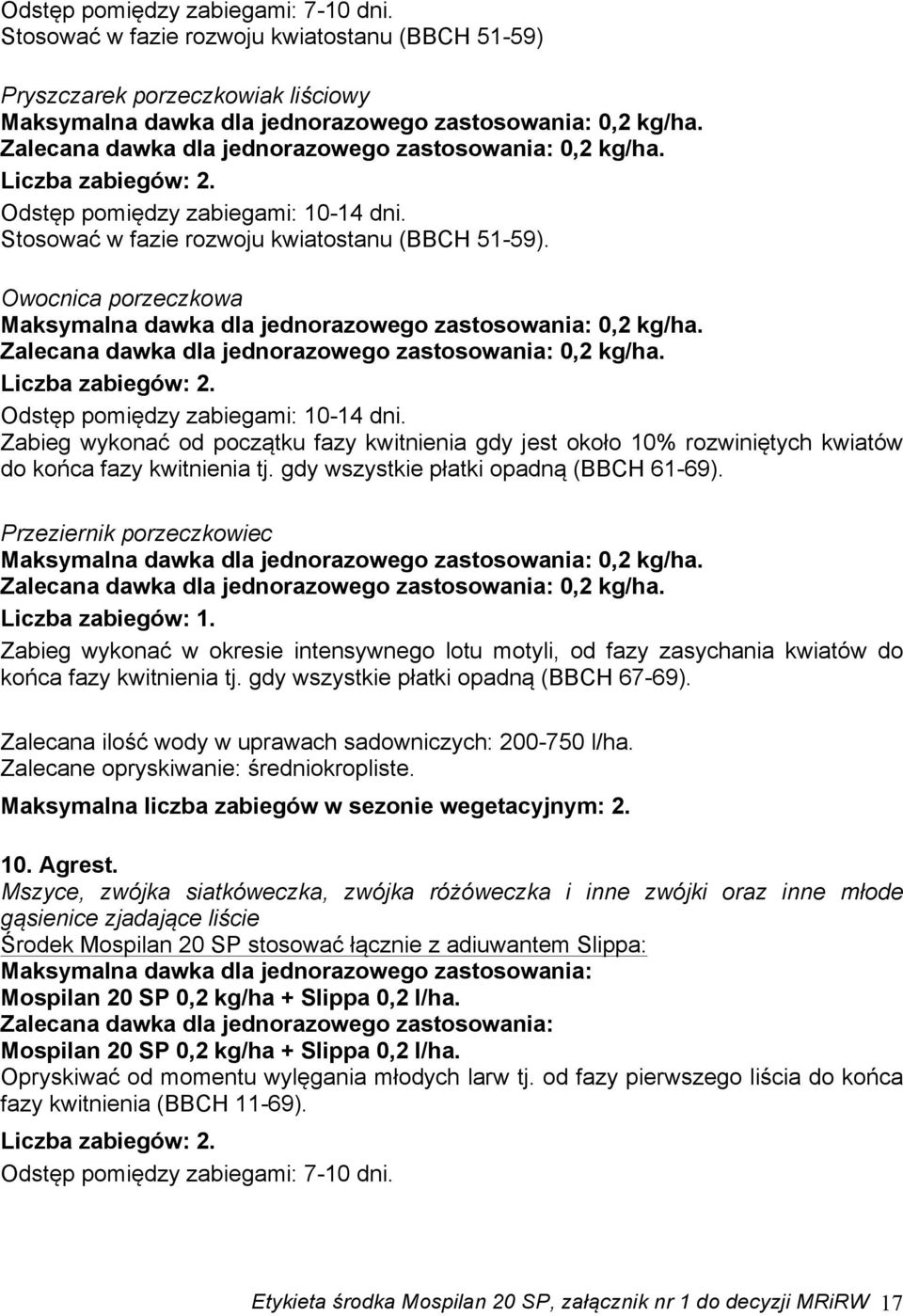 Odstęp pomiędzy zabiegami: 7-10 dni.
Stosować w fazie rozwoju kwiatostanu (BBCH 51-59)

Pryszczarek porzeczkowiak liściowy
Maksymalna dawka dla jednorazowego zastosowania: 0,2 kg/ha.
Zalecana dawka dla jednorazowego zastosowania: 0,2 kg/ha.
Liczba zabiegów: 2.
Odstęp pomiędzy zabiegami: 10-14 dni.
Stosować w fazie rozwoju kwiatostanu (BBCH 51-59).

Owocnica porzeczkowa
Maksymalna dawka dla jednorazowego zastosowania: 0,2 kg/ha.
Zalecana dawka dla jednorazowego zastosowania: 0,2 kg/ha.
Liczba zabiegów: 2.
Odstęp pomiędzy zabiegami: 10-14 dni.
Zabieg wykonać od początku fazy kwitnienia gdy jest około 10% rozwiniętych kwiatów do końca fazy kwitnienia tj. gdy wszystkie płatki opadną (BBCH 61-69).

Przeziernik porzeczkowiec
Maksymalna dawka dla jednorazowego zastosowania: 0,2 kg/ha.
Zalecana dawka dla jednorazowego zastosowania: 0,2 kg/ha.
Liczba zabiegów: 1.
Zabieg wykonać w okresie intensywnego lotu motyli, od fazy zasychania kwiatów do końca fazy kwitnienia tj. gdy wszystkie płatki opadną (BBCH 67-69).

Zalecana ilość wody w uprawach sadowniczych: 200-750 l/ha.
Zalecane opryskiwanie: średniokropliste.
Maksymalna liczba zabiegów w sezonie wegetacyjnym: 2.

10. Agrest.
Mszyce, zwójka siatkóweczka, zwójka różóweczka i inne zwójki oraz inne młode gąsienice zjadające liście
Środek Mospilan 20 SP stosować łącznie z adiuwantem Slippa:
Maksymalna dawka dla jednorazowego zastosowania:
Mospilan 20 SP 0,2 kg/ha + Slippa 0,2 l/ha.
Zalecana dawka dla jednorazowego zastosowania:
Mospilan 20 SP 0,2 kg/ha + Slippa 0,2 l/ha.
Opryskiwać od momentu wylęgania młodych larw tj. od fazy pierwszego liścia do końca fazy kwitnienia (BBCH 11-69).
Liczba zabiegów: 2.
Odstęp pomiędzy zabiegami: 7-10 dni.

Etykieta środka Mospilan 20 SP, załącznik nr 1 do decyzji MRiRW 17